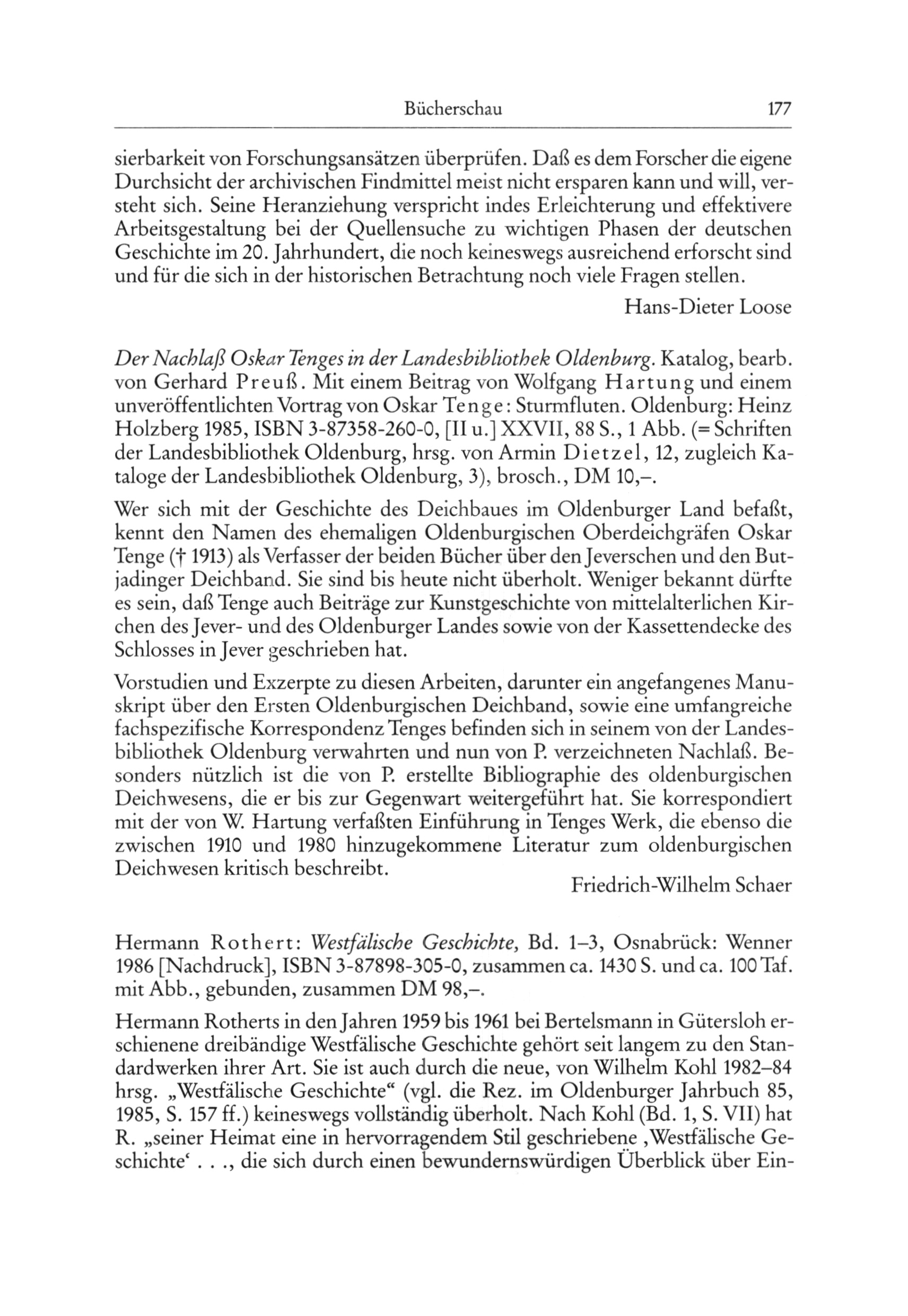 Bücherschau 177

sierbarkeit von Forschungsansätzen überprüfen. Daß es dem Forscher die eigene Durchsicht der archivischen Findmittel meist nicht ersparen kann und will, versteht sich. Seine Heranziehung verspricht indes Erleichterung und effektivere Arbeitsgestaltung bei der Quellensuche zu wichtigen Phasen der deutschen Geschichte im 20. Jahrhundert, die noch keineswegs ausreichend erforscht sind und für die sich in der historischen Betrachtung noch viele Fragen stellen.

Hans-Dieter Loose

Der Nachlaß Oskar Tenges in der Landesbibliothek Oldenburg. Katalog, bearb. von Gerhard Preuß. Mit einem Beitrag von Wolfgang Hartung und einem unveröffentlichten Vortrag von Oskar Tenge: Sturmfluten. Oldenburg: Heinz Holzberg 1985, ISBN 3-87358-260-0, [II u.] XXVII, 88 S., 1 Abb. (= Schriften der Landesbibliothek Oldenburg, hrsg. von Armin Dietzel, 12, zugleich Kataloge der Landesbibliothek Oldenburg, 3), brosch., DM 10,–.

Wer sich mit der Geschichte des Deichbaues im Oldenburger Land befaßt, kennt den Namen des ehemaligen Oldenburgischen Oberdeichgräfen Oskar Tenge († 1913) als Verfasser der beiden Bücher über den Jeverschen und den Butjadinger Deichband. Sie sind bis heute nicht überholt. Weniger bekannt dürfte es sein, daß Tenge auch Beiträge zur Kunstgeschichte von mittelalterlichen Kirchen des Jever- und des Oldenburger Landes sowie von der Kassettendecke des Schlosses in Jever geschrieben hat.

Vorstudien und Exzerpte zu diesen Arbeiten, darunter ein angefangenes Manuskript über den Ersten Oldenburgischen Deichband, sowie eine umfangreiche fachspezifische Korrespondenz Tenges befinden sich in seinem von der Landesbibliothek Oldenburg verwahrten und nun von P. verzeichneten Nachlaß. Besonders nützlich ist die von P. erstellte Bibliographie des oldenburgischen Deichwesens, die er bis zur Gegenwart weitergeführt hat. Sie korrespondiert mit der von W. Hartung verfaßten Einführung in Tenges Werk, die ebenso die zwischen 1910 und 1980 hinzugekommene Literatur zum oldenburgischen Deichwesen kritisch beschreibt.

Friedrich-Wilhelm Schaer

Hermann Rothert: Westfälische Geschichte, Bd. 1–3, Osnabrück: Wenner 1986 [Nachdruck], ISBN 3-87898-305-0, zusammen ca. 1430 S. und ca. 100 Taf. mit Abb., gebunden, zusammen DM 98,–.

Hermann Rotherts in den Jahren 1959 bis 1961 bei Bertelsmann in Gütersloh erschienene dreibändige Westfälische Geschichte gehört seit langem zu den Standardwerken ihrer Art. Sie ist auch durch die neue, von Wilhelm Kohl 1982–84 hrsg. „Westfälische Geschichte“ (vgl. die Rez. im Oldenburger Jahrbuch 85, 1985, S. 157 ff.) keineswegs vollständig überholt. Nach Kohl (Bd. 1, S. VII) hat R. „seiner Heimat eine in hervorragendem Stil geschriebene ‚Westfälische Geschichte‘ . . ., die sich durch einen bewundernswürdigen Überblick über Ein-